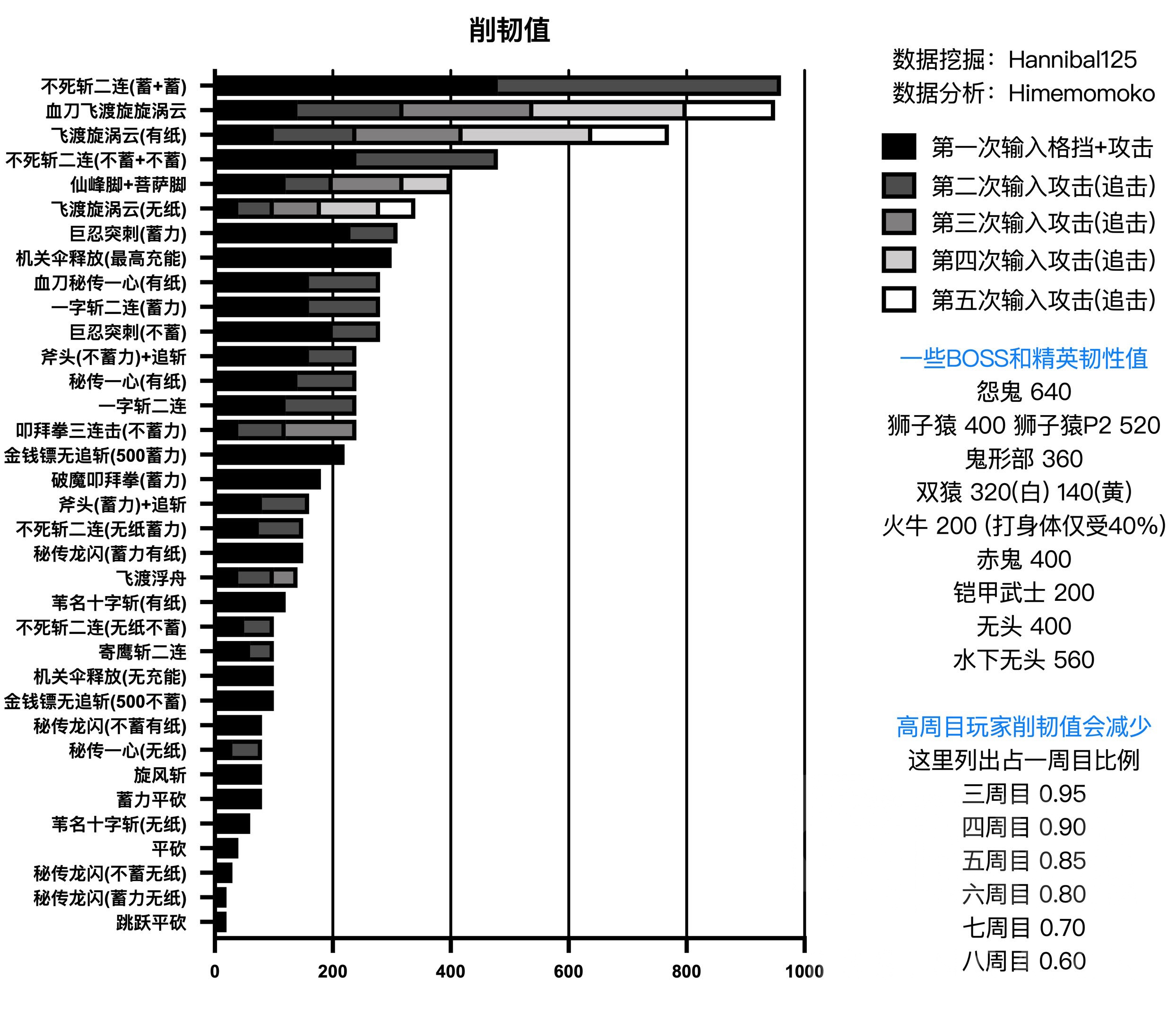 削韧值

不死斩二连(蓄+蓄)
血刀飞渡旋旋涡云
飞渡旋涡云(有纸)
不死斩二连(不蓄+不蓄)
仙峰脚+菩萨脚
飞渡旋涡云(无纸)
巨忍突刺(蓄力)
机关伞释放(最高充能)
血刀秘传一心(有纸)
一字斩二连(蓄力)
巨忍突刺(不蓄)
斧头(不蓄力)+追斩
秘传一心(有纸)
一字斩二连
叩拜拳三连击(不蓄力)
金钱镖无追斩(500蓄力)
破魔叩拜拳(蓄力)
斧头(蓄力)+追斩
不死斩二连(无纸蓄力)
秘传龙闪(蓄力有纸)
飞渡浮舟
苇名十字斩(有纸)
不死斩二连(无纸不蓄)
寄鹰斩二连
机关伞释放(无充能)
金钱镖无追斩(500不蓄)
秘传龙闪(不蓄有纸)
秘传一心(无纸)
旋风斩
蓄力平砍
苇名十字斩(无纸)
平砍
秘传龙闪(不蓄无纸)
秘传龙闪(蓄力无纸)
跳跃平砍

0 200 400 600 800 1000

数据挖掘：Hannibal125
数据分析：Himemomoko

第一次输入格挡+攻击
第二次输入攻击(追击)
第三次输入攻击(追击)
第四次输入攻击(追击)
第五次输入攻击(追击)

一些BOSS和精英韧性值
怨鬼 640
狮子猿 400 狮子猿P2 520
鬼形部 360
双猿 320(白) 140(黄)
火牛 200 (打身体仅受40%)
赤鬼 400
铠甲武士 200
无头 400
水下无头 560

高周目玩家削韧值会减少
这里列出占一周目比例
三周目 0.95
四周目 0.90
五周目 0.85
六周目 0.80
七周目 0.70
八周目 0.60